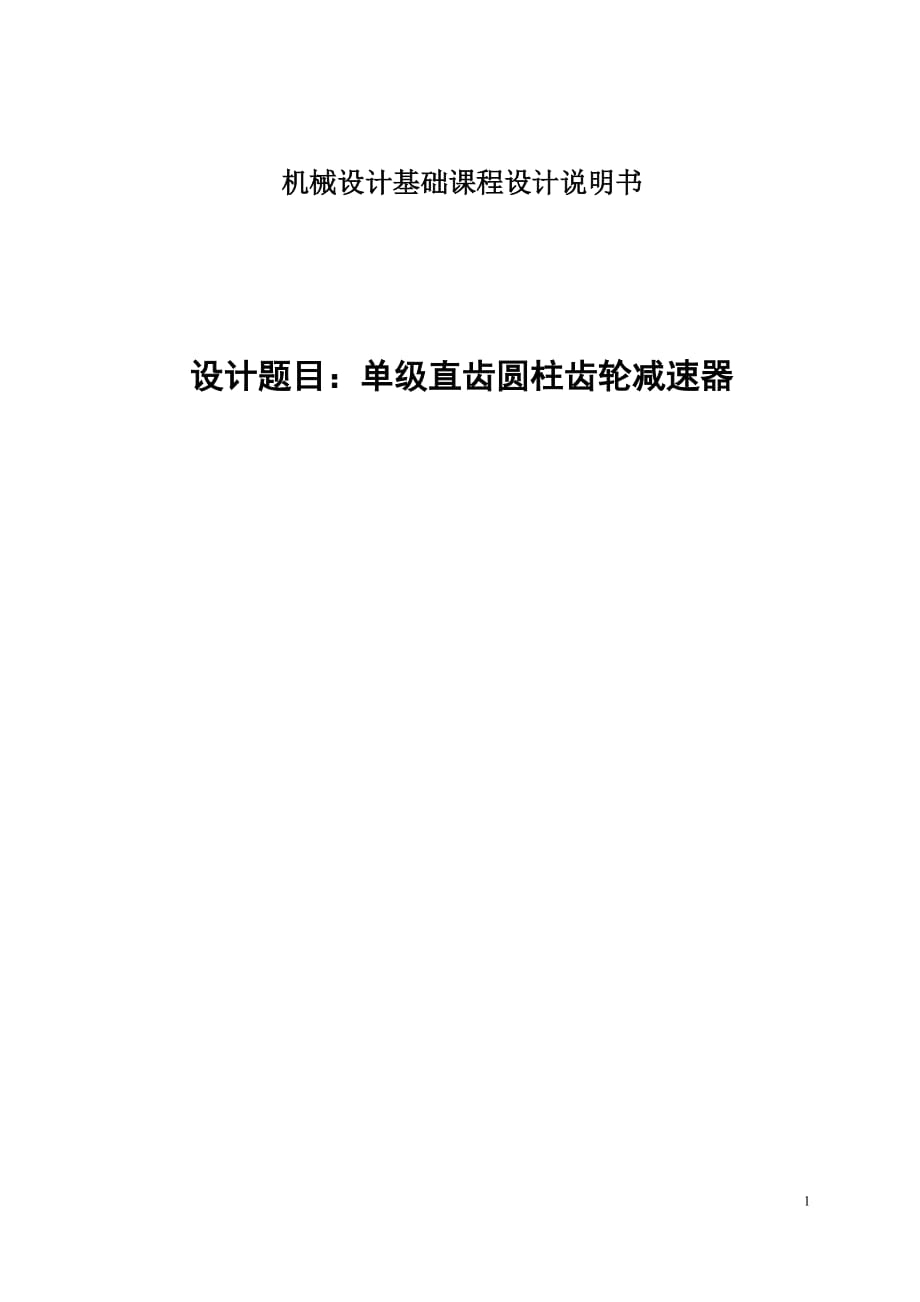 机械设计基础课程设计说明书

设计题目：单级直齿圆柱齿轮减速器

1